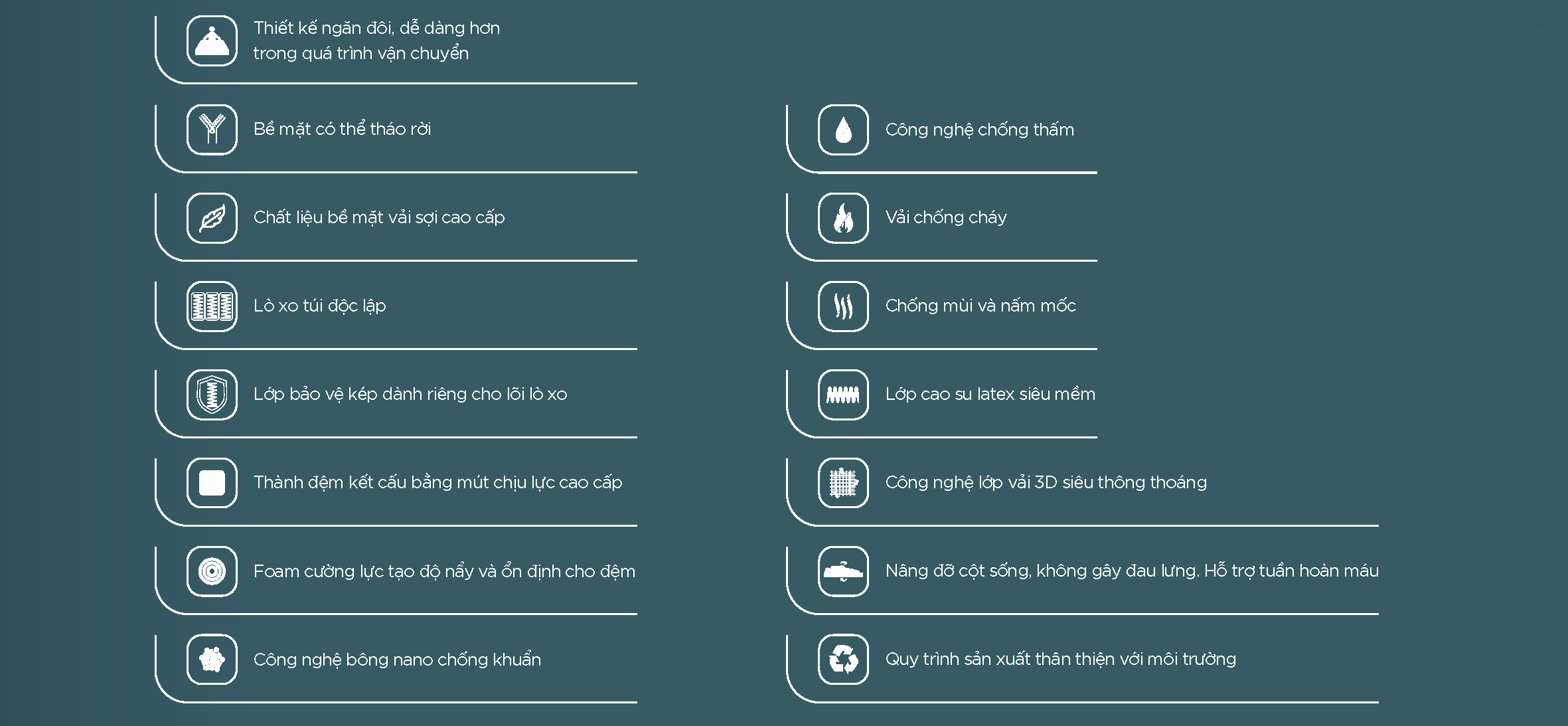 Thiết kế ngăn đôi, dễ dàng hơn trong quá trình vận chuyển

Bề mặt có thể tháo rời

Chất liệu bề mặt vải sợi cao cấp

Lò xo túi độc lập

Lớp bảo vệ kép dành riêng cho lõi lò xo

Thành đệm kết cấu bằng mút chịu lực cao cấp

Foam cường lực tạo độ nẩy và ổn định cho đệm

Công nghệ bông nano chống khuẩn

Công nghệ chống thấm

Vải chống cháy

Chống mùi và nấm mốc

Lớp cao su latex siêu mềm

Công nghệ lớp vải 3D siêu thông thoáng

Nâng đỡ cột sống, không gây đau lưng. Hỗ trợ tuần hoàn máu

Quy trình sản xuất thân thiện với môi trường